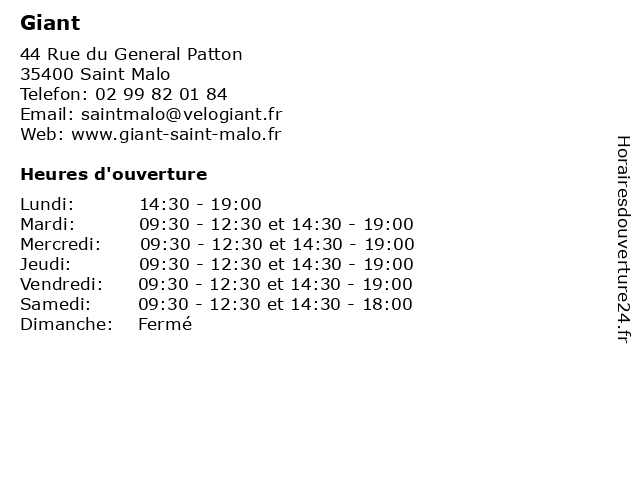 Giant

44 Rue du General Patton
35400 Saint Malo
Telefon: 02 99 82 01 84
Email: saintmalo@velogiant.fr
Web: www.giant-saint-malo.fr

Heures d'ouverture

| | |
|---|---|
| Lundi: | 14:30 - 19:00 |
| Mardi: | 09:30 - 12:30 et 14:30 - 19:00 |
| Mercredi: | 09:30 - 12:30 et 14:30 - 19:00 |
| Jeudi: | 09:30 - 12:30 et 14:30 - 19:00 |
| Vendredi: | 09:30 - 12:30 et 14:30 - 19:00 |
| Samedi: | 09:30 - 12:30 et 14:30 - 18:00 |
| Dimanche: | Fermé |

Horairesdouverture24.fr